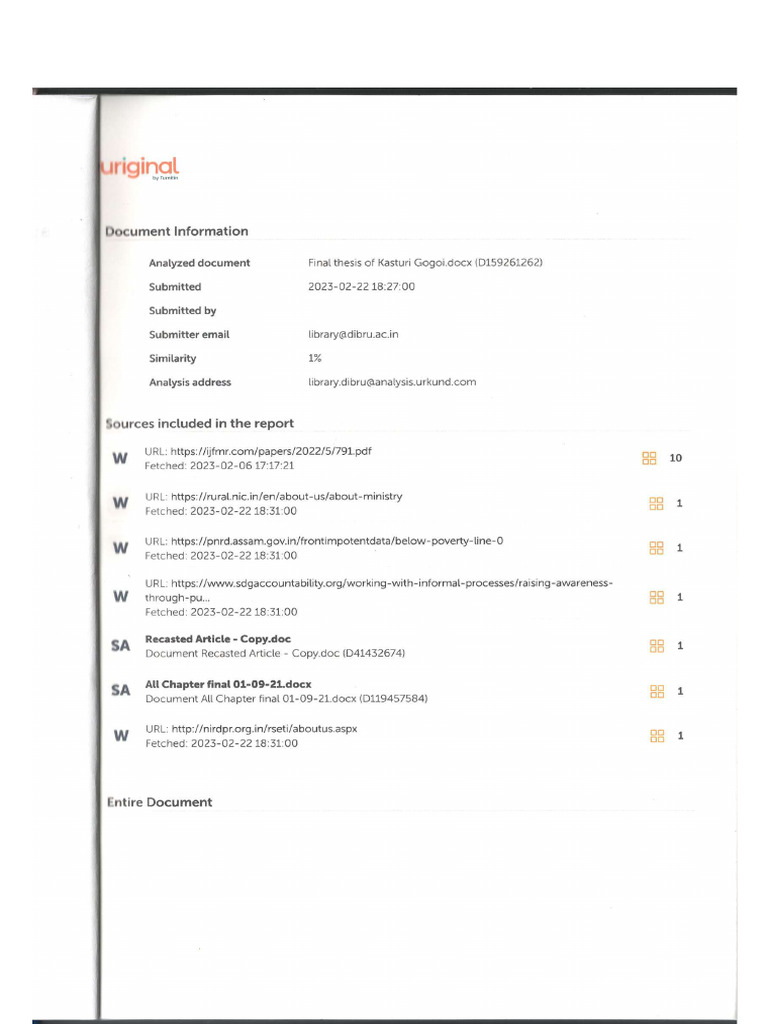 uriginal
by Turnitin

Document Information

| Analyzed document | Final thesis of Kasturi Gogoi.docx (D159261262) |
|---|---|
| Submitted | 2023-02-22 18:27:00 |
| Submitted by | |
| Submitter email | library@dibru.ac.in |
| Similarity | 1% |
| Analysis address | library.dibru@analysis.urkund.com |

Sources included in the report

W URL: https://ijfmr.com/papers/2022/5/791.pdf
Fetched: 2023-02-06 17:17:21 10

W URL: https://rural.nic.in/en/about-us/about-ministry
Fetched: 2023-02-22 18:31:00 1

W URL: https://pnrd.assam.gov.in/frontimpotentdata/below-poverty-line-0
Fetched: 2023-02-22 18:31:00 1

W URL: https://www.sdgaccountability.org/working-with-informal-processes/raising-awareness-through-pu...
Fetched: 2023-02-22 18:31:00 1

SA Recasted Article - Copy.doc
Document Recasted Article - Copy.doc (D41432674) 1

SA All Chapter final 01-09-21.docx
Document All Chapter final 01-09-21.docx (D119457584) 1

W URL: http://nirdpr.org.in/rseti/aboutus.aspx
Fetched: 2023-02-22 18:31:00 1

Entire Document